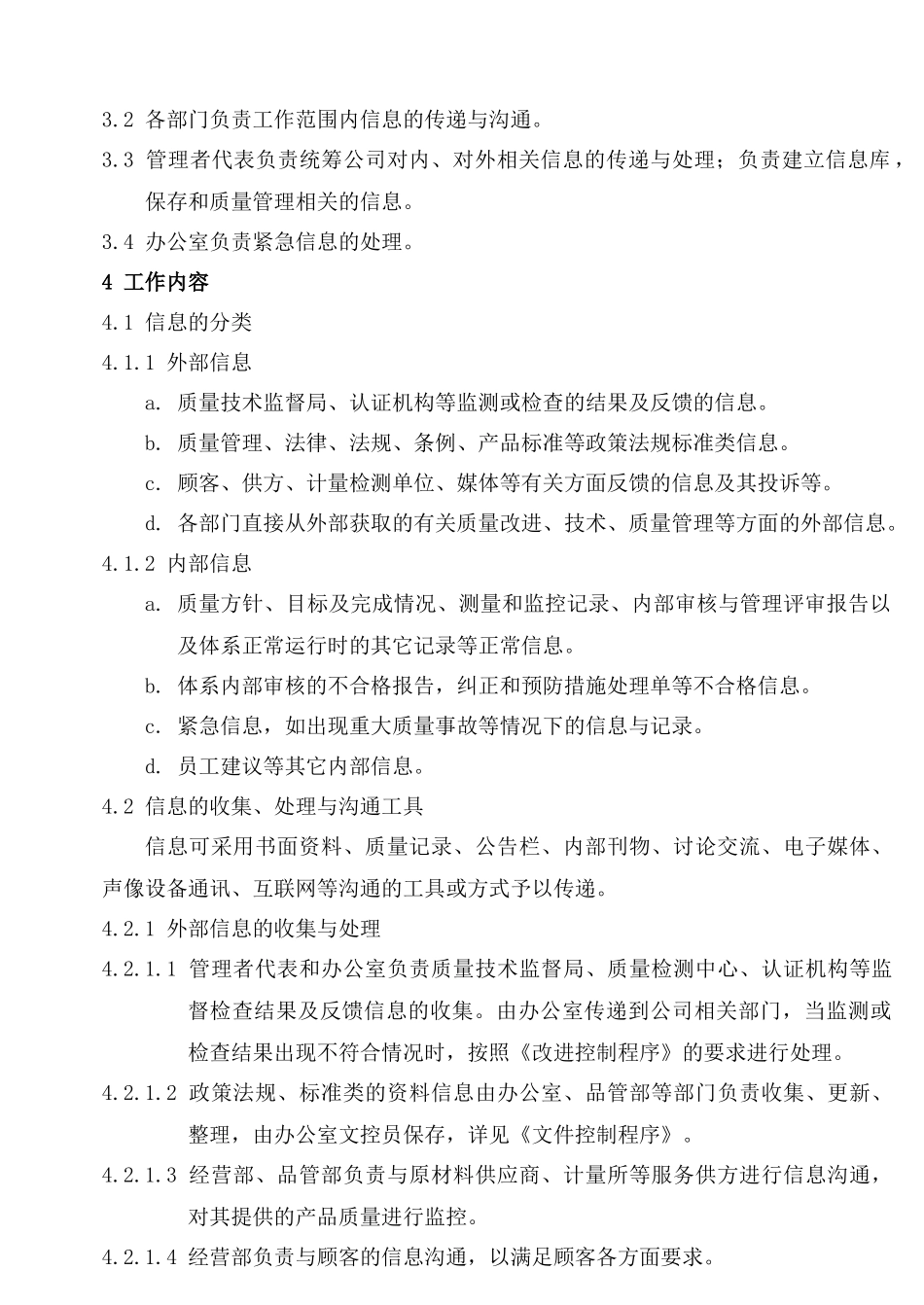 3.2 各部门负责工作范围内信息的传递与沟通。

3.3 管理者代表负责统筹公司对内、对外相关信息的传递与处理；负责建立信息库，保存和质量管理相关的信息。

3.4 办公室负责紧急信息的处理。

4 工作内容

4.1 信息的分类

4.1.1 外部信息

a. 质量技术监督局、认证机构等监测或检查的结果及反馈的信息。

b. 质量管理、法律、法规、条例、产品标准等政策法规标准类信息。

c. 顾客、供方、计量检测单位、媒体等有关方面反馈的信息及其投诉等。

d. 各部门直接从外部获取的有关质量改进、技术、质量管理等方面的外部信息。

4.1.2 内部信息

a. 质量方针、目标及完成情况、测量和监控记录、内部审核与管理评审报告以及体系正常运行时的其它记录等正常信息。

b. 体系内部审核的不合格报告，纠正和预防措施处理单等不合格信息。

c. 紧急信息，如出现重大质量事故等情况下的信息与记录。

d. 员工建议等其它内部信息。

4.2 信息的收集、处理与沟通工具

信息可采用书面资料、质量记录、公告栏、内部刊物、讨论交流、电子媒体、声像设备通讯、互联网等沟通的工具或方式予以传递。

4.2.1 外部信息的收集与处理

4.2.1.1 管理者代表和办公室负责质量技术监督局、质量检测中心、认证机构等监督检查结果及反馈信息的收集。由办公室传递到公司相关部门，当监测或检查结果出现不符合情况时，按照《改进控制程序》的要求进行处理。

4.2.1.2 政策法规、标准类的资料信息由办公室、品管部等部门负责收集、更新、整理，由办公室文控员保存，详见《文件控制程序》。

4.2.1.3 经营部、品管部负责与原材料供应商、计量所等服务供方进行信息沟通，对其提供的产品质量进行监控。

4.2.1.4 经营部负责与顾客的信息沟通，以满足顾客各方面要求。